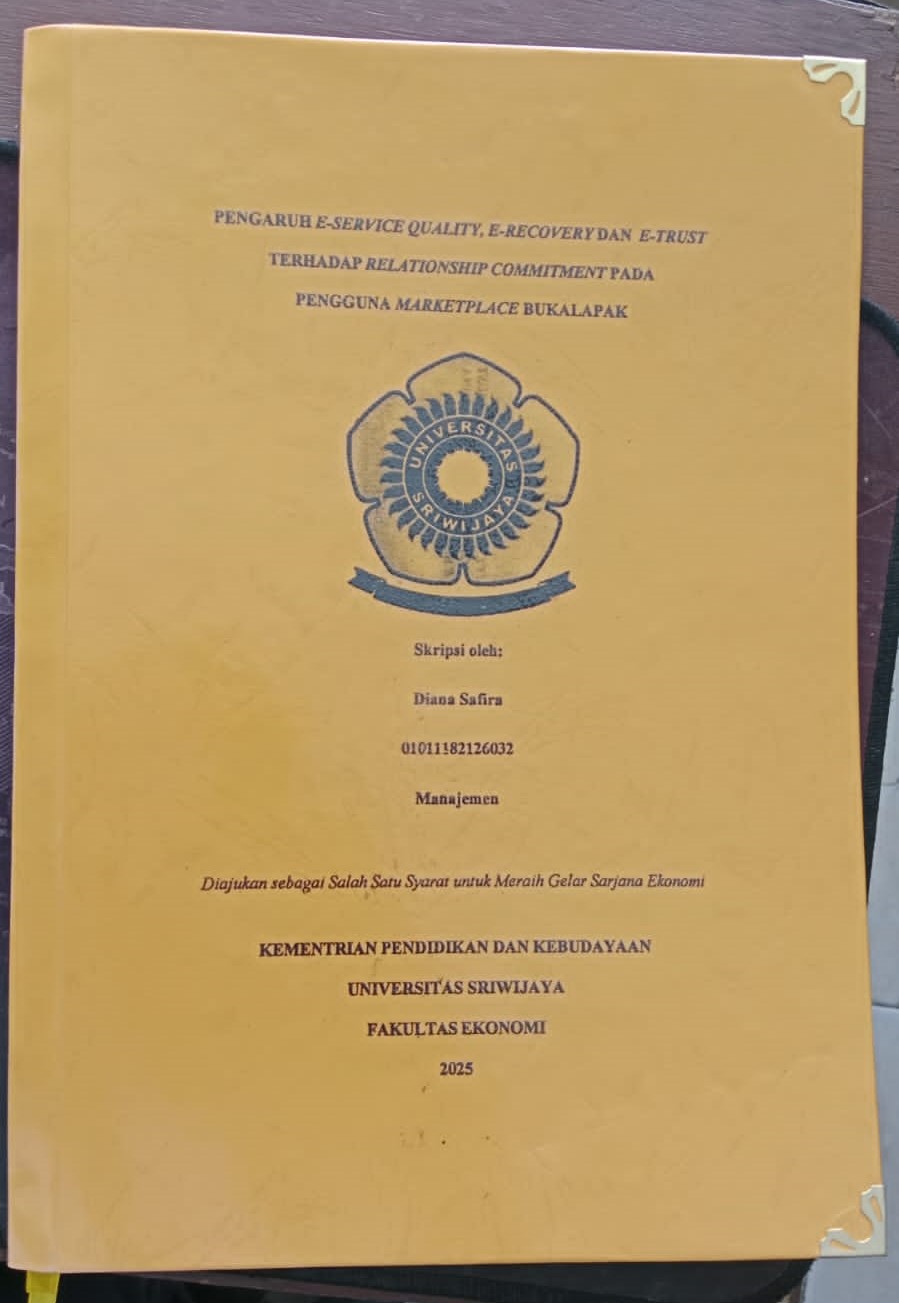 PENGARUH E-SERVICE QUALITY, E-RECOVERY DAN E-TRUST TERHADAP RELATIONSHIP COMMITMENT PADA PENGGUNA MARKETPLACE BUKALAPAK

UNIVERSITAS SRIWIJAYA

Skripsi oleh:

Diana Safira

01011182126032

Manajemen

Diajukan sebagai Salah Satu Syarat untuk Meraih Gelar Sarjana Ekonomi

KEMENTRIAN PENDIDIKAN DAN KEBUDAYAAN

UNIVERSITAS SRIWIJAYA

FAKULTAS EKONOMI

2025